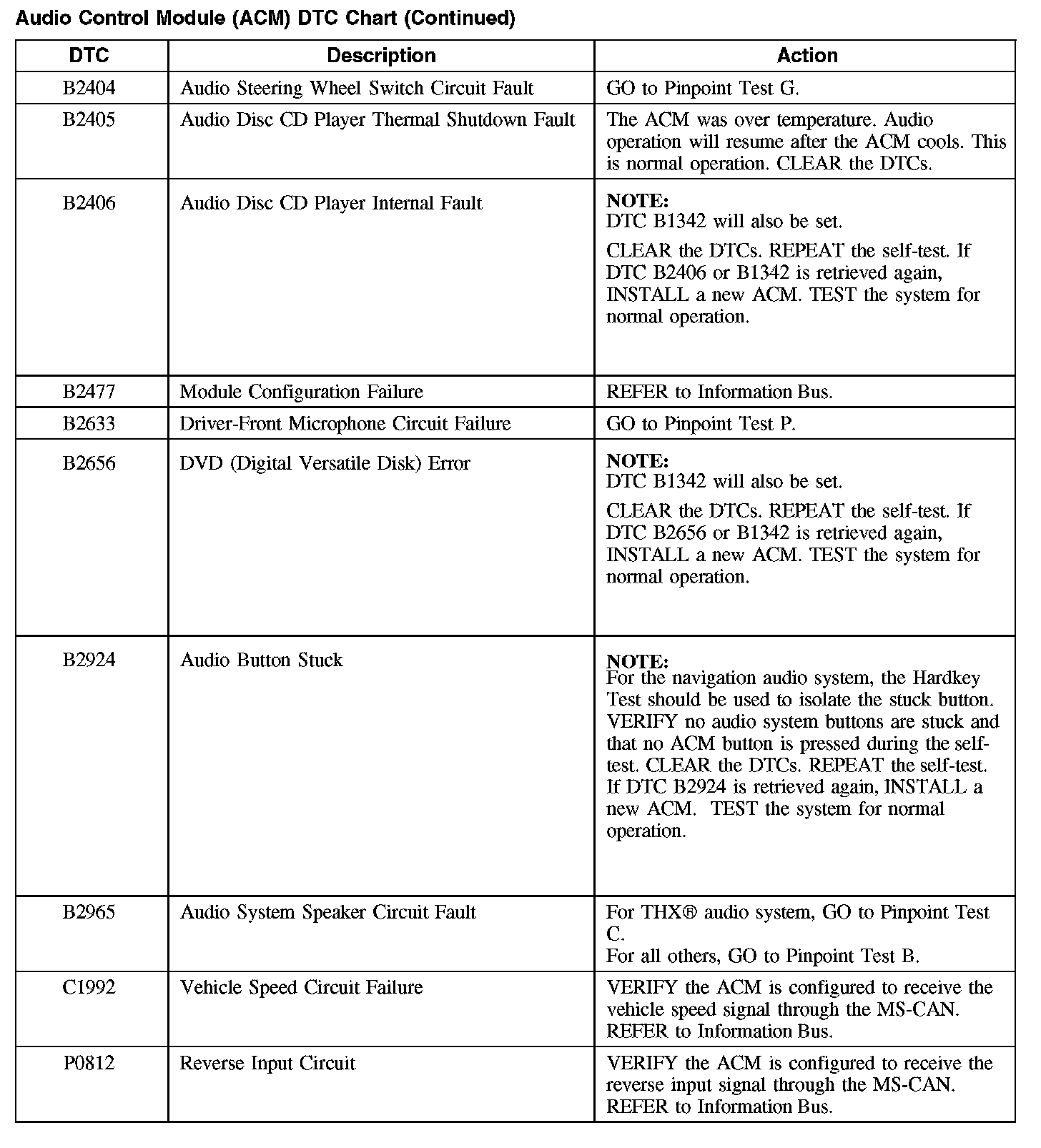 Audio Control Module (ACM) DTC Chart (Continued)

| DTC | Description | Action |
|---|---|---|
| B2404 | Audio Steering Wheel Switch Circuit Fault | GO to Pinpoint Test G. |
| B2405 | Audio Disc CD Player Thermal Shutdown Fault | The ACM was over temperature. Audio operation will resume after the ACM cools. This is normal operation. CLEAR the DTCs. |
| B2406 | Audio Disc CD Player Internal Fault | NOTE: DTC B1342 will also be set. CLEAR the DTCs. REPEAT the self-test. If DTC B2406 or B1342 is retrieved again, INSTALL a new ACM. TEST the system for normal operation. |
| B2477 | Module Configuration Failure | REFER to Information Bus. |
| B2633 | Driver-Front Microphone Circuit Failure | GO to Pinpoint Test P. |
| B2656 | DVD (Digital Versatile Disk) Error | NOTE: DTC B1342 will also be set. CLEAR the DTCs. REPEAT the self-test. If DTC B2656 or B1342 is retrieved again, INSTALL a new ACM. TEST the system for normal operation. |
| B2924 | Audio Button Stuck | NOTE: For the navigation audio system, the Hardkey Test should be used to isolate the stuck button. VERIFY no audio system buttons are stuck and that no ACM button is pressed during the self-test. CLEAR the DTCs. REPEAT the self-test. If DTC B2924 is retrieved again, INSTALL a new ACM. TEST the system for normal operation. |
| B2965 | Audio System Speaker Circuit Fault | For THX® audio system, GO to Pinpoint Test C. For all others, GO to Pinpoint Test B. |
| C1992 | Vehicle Speed Circuit Failure | VERIFY the ACM is configured to receive the vehicle speed signal through the MS-CAN. REFER to Information Bus. |
| P0812 | Reverse Input Circuit | VERIFY the ACM is configured to receive the reverse input signal through the MS-CAN. REFER to Information Bus. |